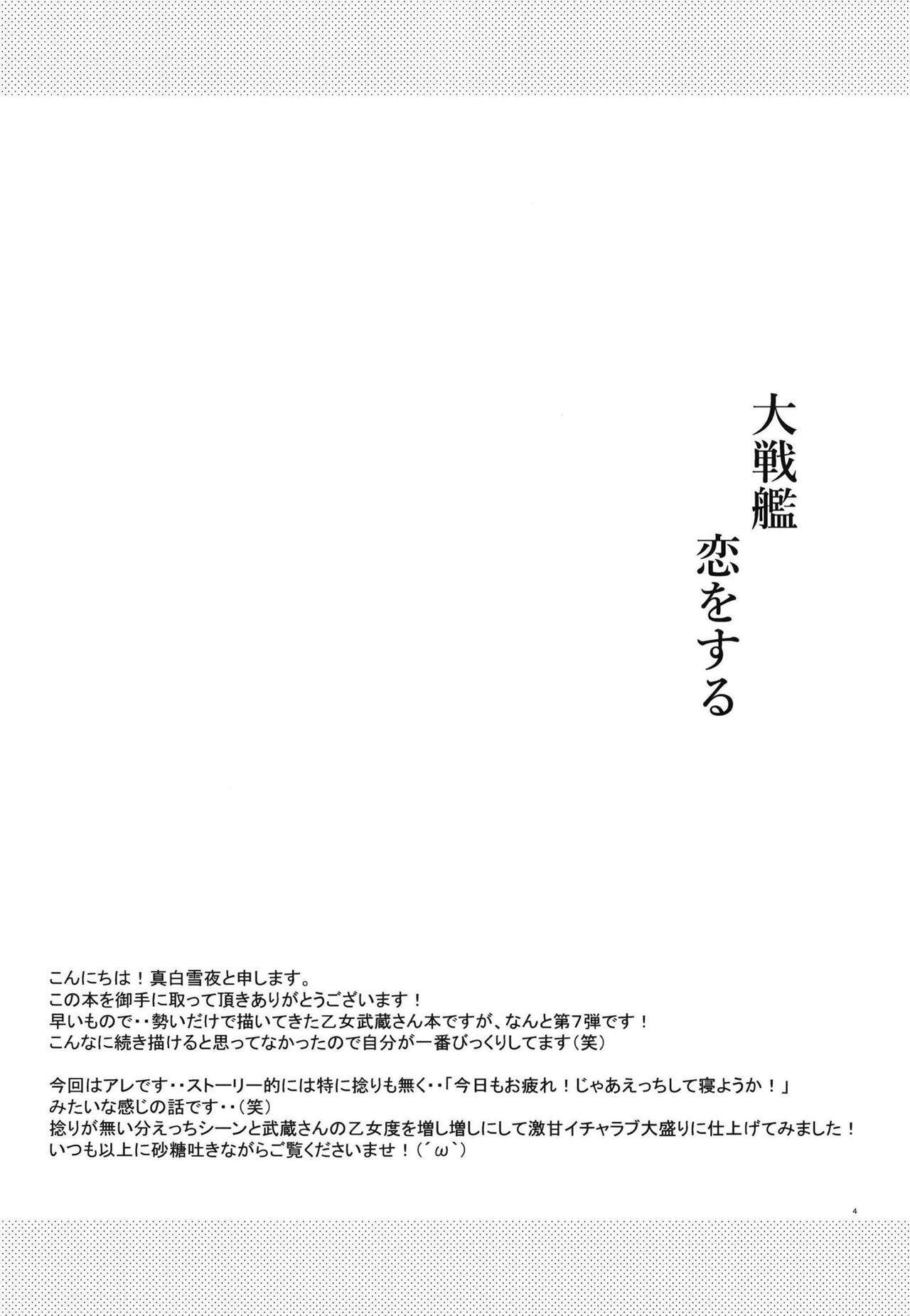 大戦艦
恋をする

こんにちは！真白雪夜と申します。
この本を御手に取って頂きありがとうございます！
早いもので・・勢いだけで描いてきた乙女武蔵さん本ですが、なんと第7弾です！
こんなに続き描けると思ってなかったので自分が一番びっくりしてます(笑)

今回はアレです・・ストーリー的には特に捻りも無く・・「今日もお疲れ！じゃあえっちして寝ようか！」
みたいな感じの話です・・(笑)
捻りが無い分えっちシーンと武蔵さんの乙女度を増し増しにして激甘イチャラブ大盛りに仕上げてみました！
いつも以上に砂糖吐きながらご覧くださいませ！(´ω`)

4